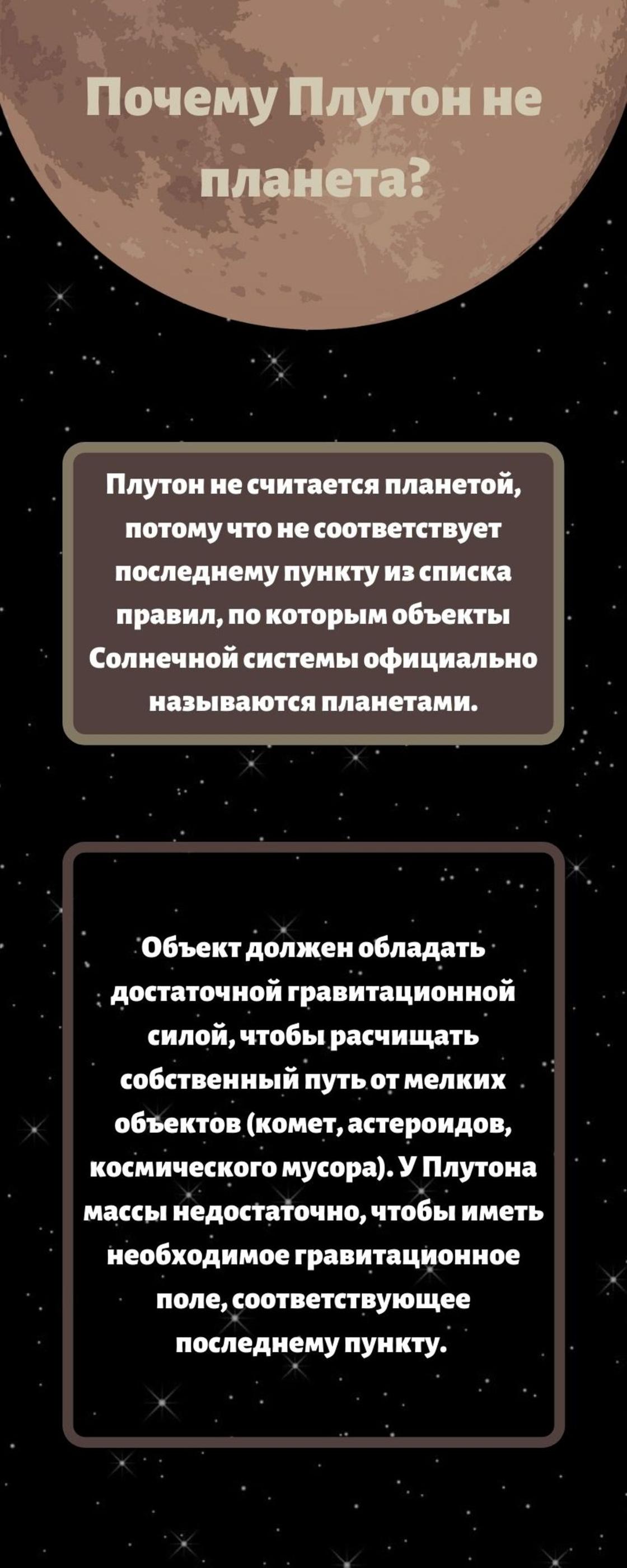 Почему Плутон не планета?

Плутон не считается планетой, потому что не соответствует последнему пункту из списка правил, по которым объекты Солнечной системы официально называются планетами.

Объект должен обладать достаточной гравитационной силой, чтобы расчищать собственный путь от мелких объектов (комет, астероидов, космического мусора). У Плутона массы недостаточно, чтобы иметь необходимое гравитационное поле, соответствующее последнему пункту.